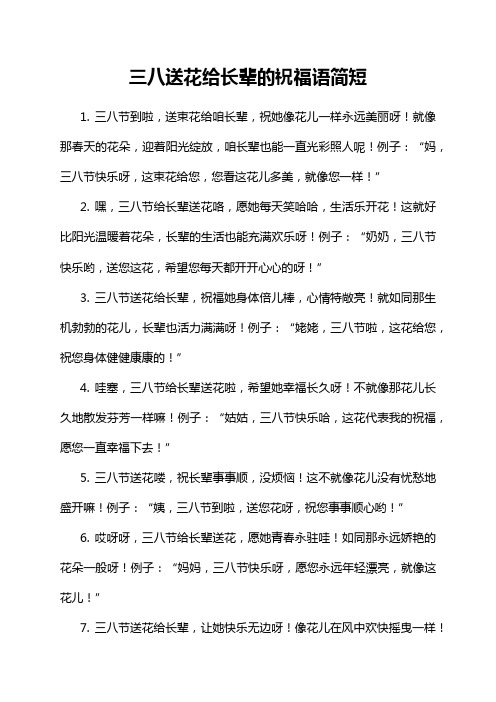 三八送花给长辈的祝福语简短

1. 三八节到啦，送束花给咱长辈，祝她像花儿一样永远美丽呀！就像那春天的花朵，迎着阳光绽放，咱长辈也能一直光彩照人呢！例子：“妈，三八节快乐呀，这束花给您，您看这花儿多美，就像您一样！”

2. 嘿，三八节给长辈送花咯，愿她每天笑哈哈，生活乐开花！这就好比阳光温暖着花朵，长辈的生活也能充满欢乐呀！例子：“奶奶，三八节快乐哟，送您这花，希望您每天都开开心心的呀！”

3. 三八节送花给长辈，祝福她身体倍儿棒，心情特敞亮！就如同那生机勃勃的花儿，长辈也活力满满呀！例子：“姥姥，三八节啦，这花给您，祝您身体健健康康的！”

4. 哇塞，三八节给长辈送花啦，希望她幸福长久呀！不就像那花儿长久地散发芬芳一样嘛！例子：“姑姑，三八节快乐哈，这花代表我的祝福，愿您一直幸福下去！”

5. 三八节送花喽，祝长辈事事顺，没烦恼！这不就像花儿没有忧愁地盛开嘛！例子：“姨，三八节到啦，送您花呀，祝您事事顺心哟！”

6. 哎呀呀，三八节给长辈送花，愿她青春永驻哇！如同那永远娇艳的花朵一般呀！例子：“妈妈，三八节快乐呀，愿您永远年轻漂亮，就像这花儿！”

7. 三八节送花给长辈，让她快乐无边呀！像花儿在风中欢快摇曳一样！